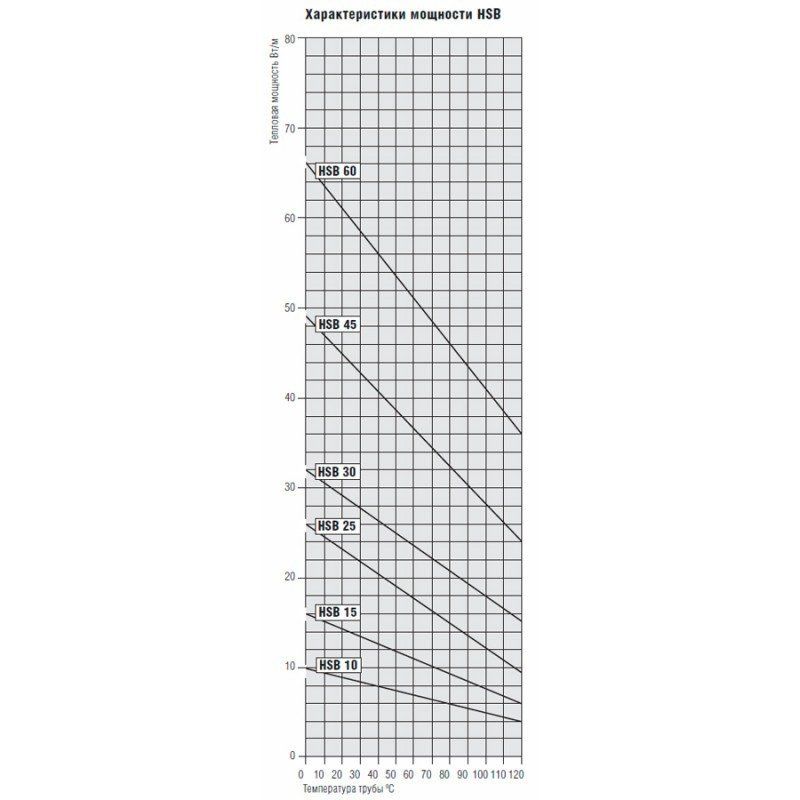 Характеристики мощности HSB

Тепловая мощность Вт/м

80
70
60
50
40
30
20
10
0

HSB 60
HSB 45
HSB 30
HSB 25
HSB 15
HSB 10

0 10 20 30 40 50 60 70 80 90 100 110 120

Температура трубы °C